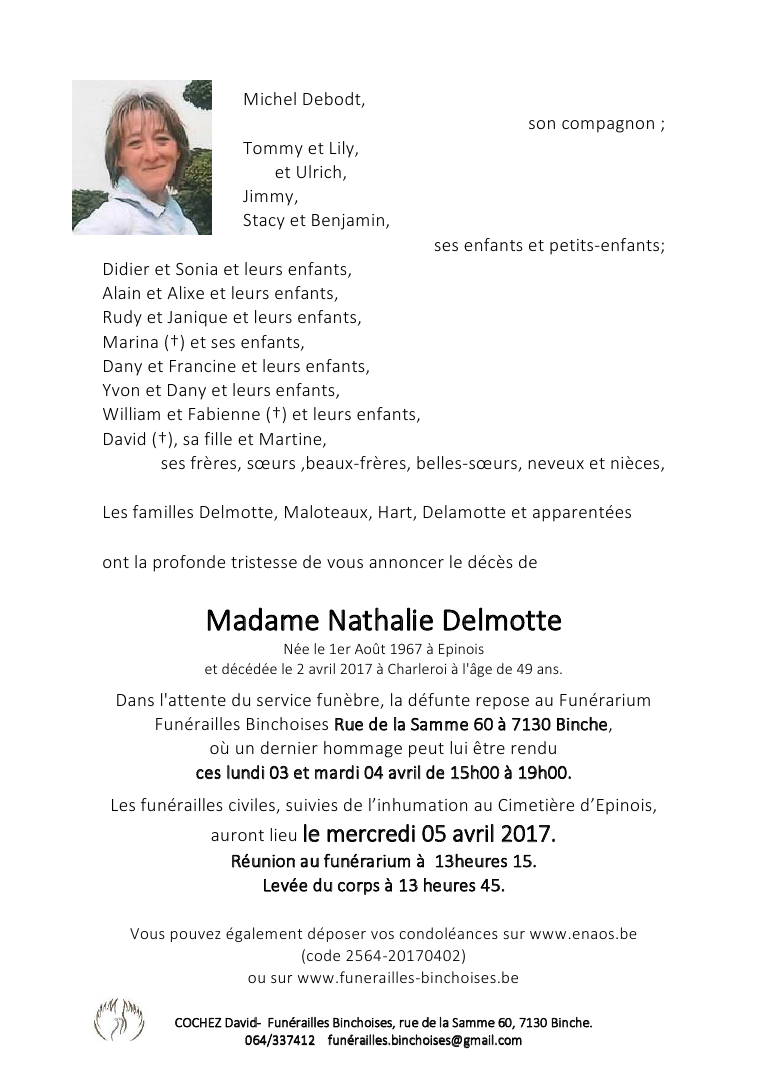 Michel Debodt,

son compagnon ;

Tommy et Lily,
et Ulrich,
Jimmy,
Stacy et Benjamin,

ses enfants et petits-enfants;

Didier et Sonia et leurs enfants,
Alain et Alixe et leurs enfants,
Rudy et Janique et leurs enfants,
Marina (†) et ses enfants,
Dany et Francine et leurs enfants,
Yvon et Dany et leurs enfants,
William et Fabienne (†) et leurs enfants,
David (†), sa fille et Martine,

ses frères, sœurs ,beaux-frères, belles-sœurs, neveux et nièces,

Les familles Delmotte, Maloteaux, Hart, Delamotte et apparentées

ont la profonde tristesse de vous annoncer le décès de

Madame Nathalie Delmotte

Née le 1er Août 1967 à Epinois
et décédée le 2 avril 2017 à Charleroi à l'âge de 49 ans.

Dans l'attente du service funèbre, la défunte repose au Funérarium Funérailles Binchoises Rue de la Samme 60 à 7130 Binche, où un dernier hommage peut lui être rendu ces lundi 03 et mardi 04 avril de 15h00 à 19h00.

Les funérailles civiles, suivies de l'inhumation au Cimetière d'Epinois, auront lieu le mercredi 05 avril 2017.
Réunion au funérarium à 13heures 15.
Levée du corps à 13 heures 45.

Vous pouvez également déposer vos condoléances sur www.enaos.be
(code 2564-20170402)
ou sur www.funerailles-binchoises.be

COCHEZ David- Funérailles Binchoises, rue de la Samme 60, 7130 Binche.
064/337412 funérailles.binchoises@gmail.com